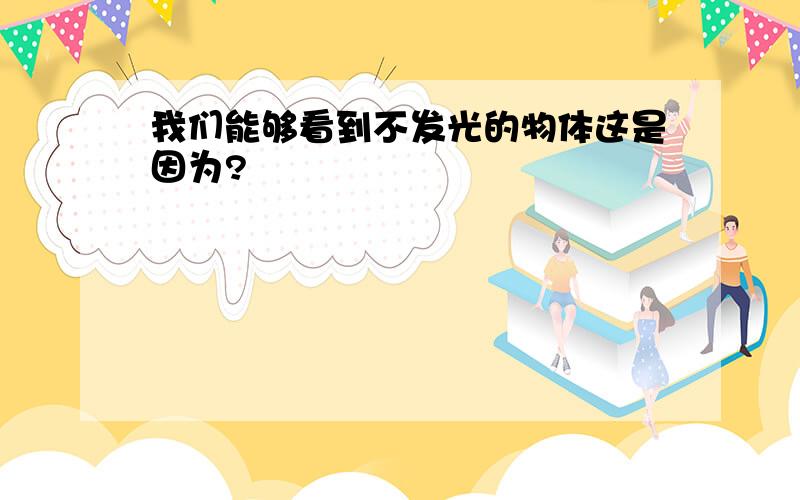 我们能够看到不发光的物体这是因为?